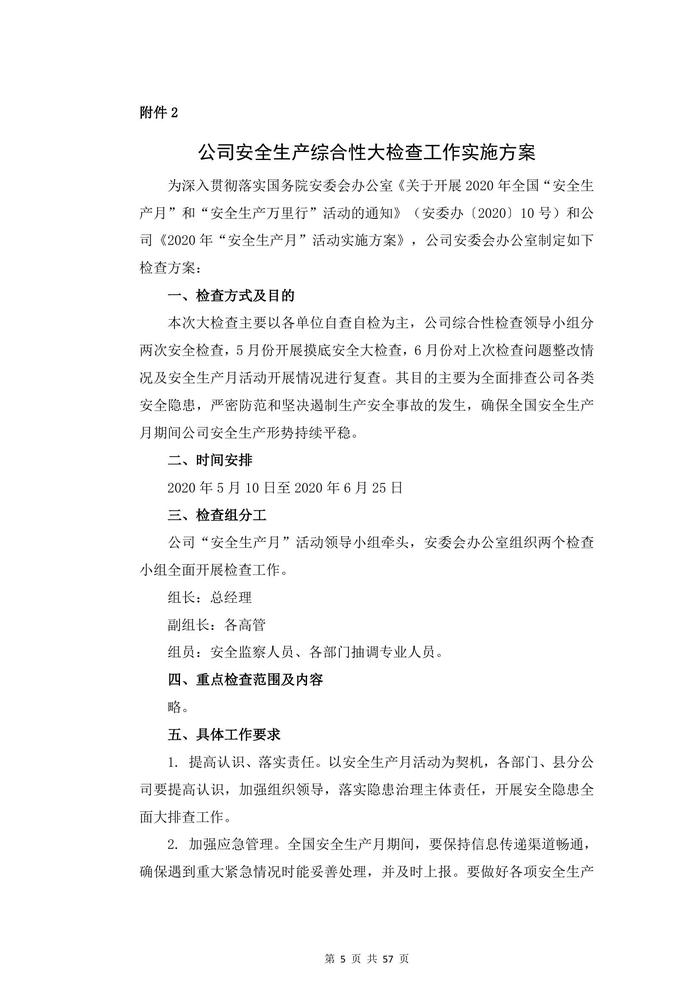 附件 2

公司安全生产综合性大检查工作实施方案

为深入贯彻落实国务院安委会办公室《关于开展 2020 年全国“安全生产月”和“安全生产万里行”活动的通知》（安委办〔2020〕10 号）和公司《2020 年“安全生产月”活动实施方案》，公司安委会办公室制定如下检查方案：

一、检查方式及目的

本次大检查主要以各单位自查自检为主，公司综合性检查领导小组分两次安全检查，5 月份开展摸底安全大检查，6 月份对上次检查问题整改情况及安全生产月活动开展情况进行复查。其目的主要为全面排查公司各类安全隐患，严密防范和坚决遏制生产安全事故的发生，确保全国安全生产月期间公司安全生产形势持续平稳。

二、时间安排

2020 年 5 月 10 日至 2020 年 6 月 25 日

三、检查组分工

公司“安全生产月”活动领导小组牵头，安委会办公室组织两个检查小组全面开展检查工作。

组长：总经理

副组长：各高管

组员：安全监察人员、各部门抽调专业人员。

四、重点检查范围及内容

略。

五、具体工作要求

1. 提高认识、落实责任。以安全生产月活动为契机，各部门、县分公司要提高认识，加强组织领导，落实隐患治理主体责任，开展安全隐患全面大排查工作。

2. 加强应急管理。全国安全生产月期间，要保持信息传递渠道畅通，确保遇到重大紧急情况时能妥善处理，并及时上报。要做好各项安全生产

第 5 页 共 57 页